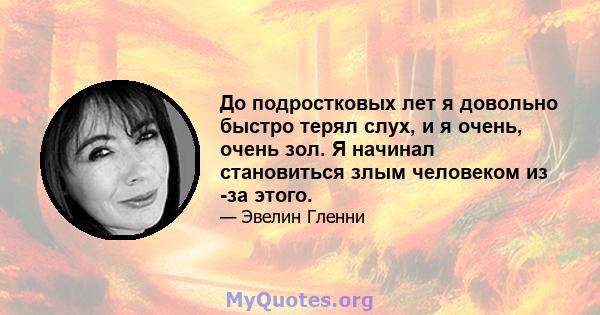 До подростковых лет я довольно быстро терял слух, и я очень, очень зол. Я начинал становиться злым человеком из -за этого.

— Эвелин Гленни

MyQuotes.org